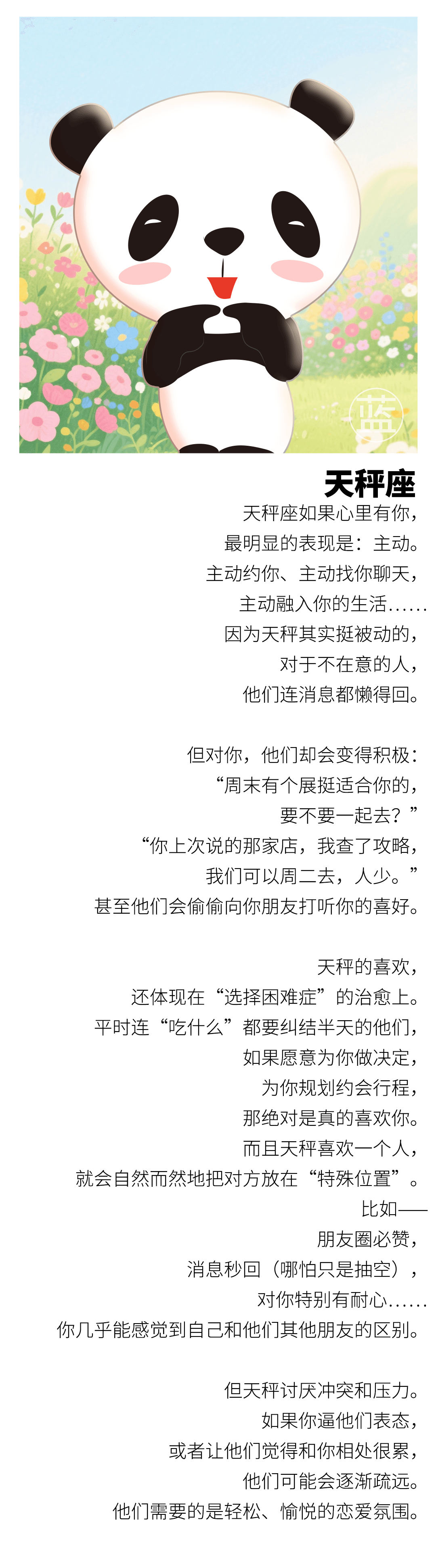 蓝

天秤座

天秤座如果心里有你，
最明显的表现是：主动。
主动约你、主动找你聊天，
主动融入你的生活……
因为天秤其实挺被动的，
对于不在意的人，
他们连消息都懒得回。

但对你，他们却会变得积极：
“周末有个展挺适合你的，
要不要一起去？”
“你上次说的那家店，我查了攻略，
我们可以周二去，人少。”
甚至他们会偷偷向你朋友打听你的喜好。

天秤的喜欢，
还体现在“选择困难症”的治愈上。
平时连“吃什么”都要纠结半天的他们，
如果愿意为你做决定，
为你规划约会行程，
那绝对是真的喜欢你。
而且天秤喜欢一个人，
就会自然而然地把对方放在“特殊位置”。
比如——
朋友圈必赞，
消息秒回（哪怕只是抽空），
对你特别有耐心……
你几乎能感觉到自己和他们其他朋友的区别。

但天秤讨厌冲突和压力。
如果你逼他们表态，
或者让他们觉得和你相处很累，
他们可能会逐渐疏远。
他们需要的是轻松、愉悦的恋爱氛围。